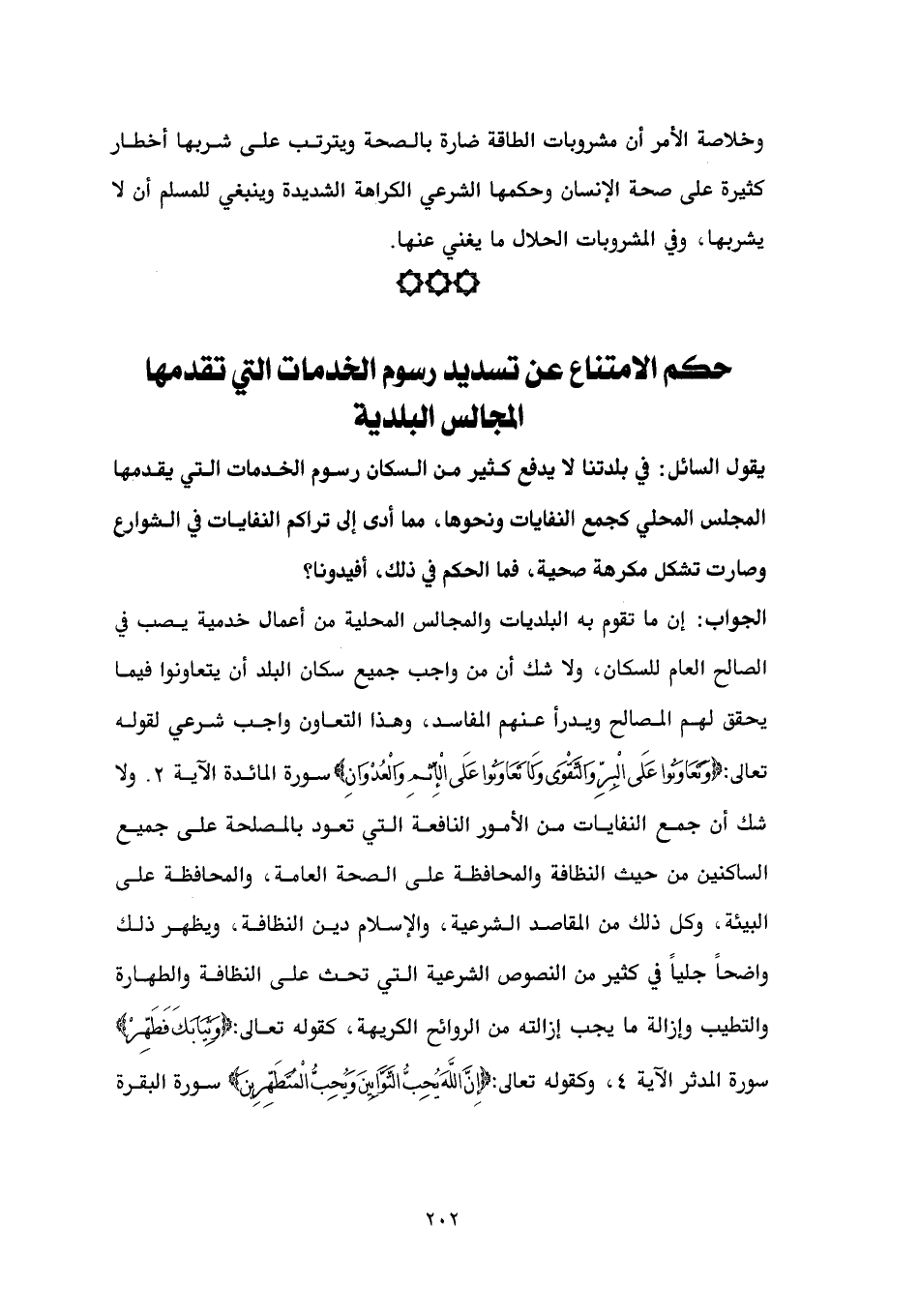 وخلاصة الأمر أن مشروبات الطاقة ضارة بالصحة ويترتب على شربها أخطار كثيرة على صحة الإنسان وحكمها الشرعي الكراهة الشديدة وينبغي للمسلم أن لا يشربها، وفي المشروبات الحلال ما يغني عنها.

حكم الامتناع عن تسديد رسوم الخدمات التي تقدمها المجالس البلدية

يقول السائل: في بلدتنا لا يدفع كثير من السكان رسوم الخدمات التي يقدمها المجلس المحلي كجمع النفايات ونحوها، مما أدى إلى تراكم النفايات في الشوارع وصارت تشكل مكرهة صحية، فما الحكم في ذلك، أفيدونا؟

الجواب: إن ما تقوم به البلديات والمجالس المحلية من أعمال خدمية يصب في الصالح العام للسكان، ولا شك أن من واجب جميع سكان البلد أن يتعاونوا فيما يحقق لهم المصالح ويدرأ عنهم المفاسد، وهذا التعاون واجب شرعي لقوله تعالى:﴿وَتَعَاوَنُوا عَلَى الْبِرِّ وَالتَّقْوَى وَلَا تَعَاوَنُوا عَلَى الْإِثْمِ وَالْعُدْوَانِ﴾ سورة المائدة الآية ٢. ولا شك أن جمع النفايات من الأمور النافعة التي تعود بالمصلحة على جميع الساكنين من حيث النظافة والمحافظة على الصحة العامة، والمحافظة على البيئة، وكل ذلك من المقاصد الشرعية، والإسلام دين النظافة، ويظهر ذلك واضحاً جلياً في كثير من النصوص الشرعية التي تحث على النظافة والطهارة والتطيب وإزالة ما يجب إزالته من الروائح الكريهة، كقوله تعالى:﴿وَثِيَابَكَ فَطَهِّرْ﴾ سورة المدثر الآية ٤، وكقوله تعالى:﴿إِنَّ اللَّهَ يُحِبُّ التَّوَّابِينَ وَيُحِبُّ الْمُتَطَهِّرِينَ﴾ سورة البقرة

٢٠٢